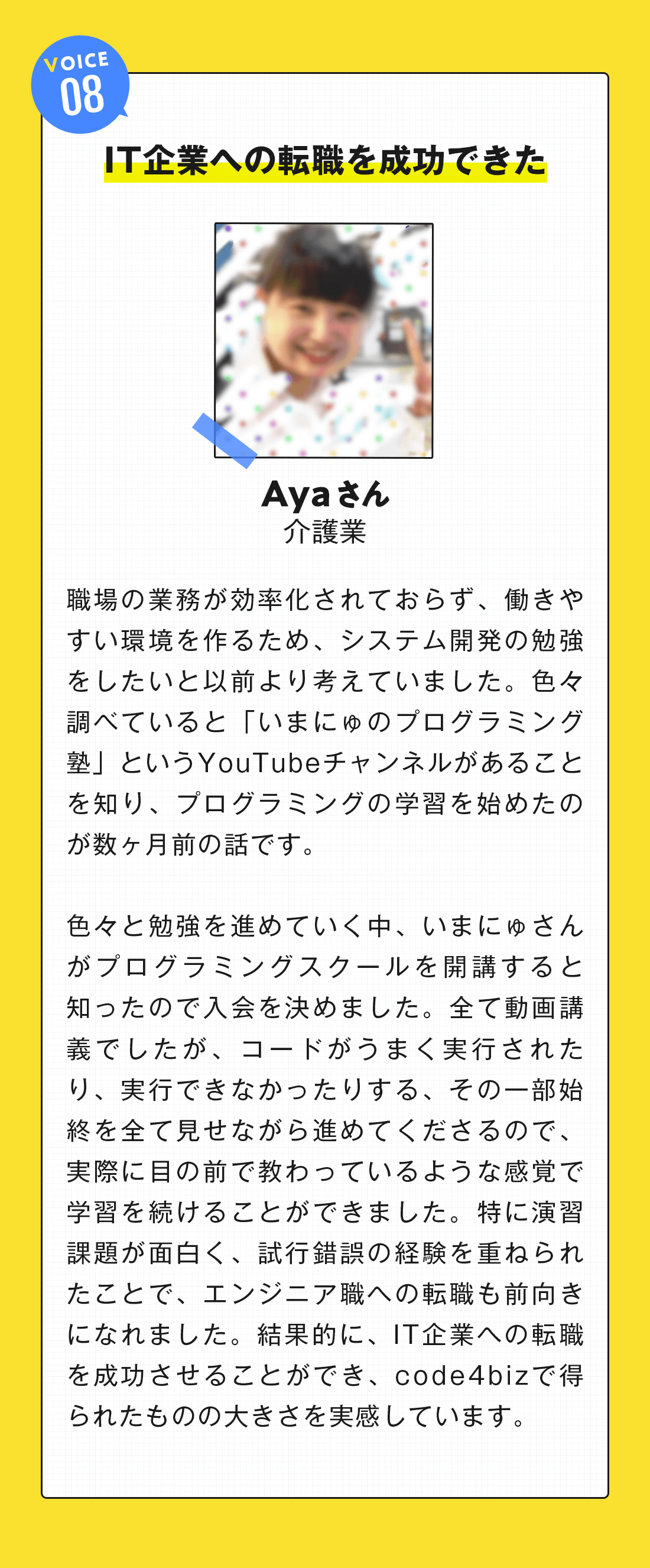 VOICE 08

IT企業への転職を成功できた

Ayaさん
介護業

職場の業務が効率化されておらず、働きやすい環境を作るため、システム開発の勉強をしたいと以前より考えていました。色々調べていると「いまにゅのプログラミング塾」というYouTubeチャンネルがあることを知り、プログラミングの学習を始めたのが数ヶ月前の話です。

色々と勉強を進めていく中、いまにゅさんがプログラミングスクールを開講すると知ったので入会を決めました。全て動画講義でしたが、コードがうまく実行されたり、実行できなかったりする、その一部始終を全て見せながら進めてくださるので、実際に目の前で教わっているような感覚で学習を続けることができました。特に演習課題が面白く、試行錯誤の経験を重ねられたことで、エンジニア職への転職も前向きになれました。結果的に、IT企業への転職を成功させることができ、code4bizで得られたものの大きさを実感しています。